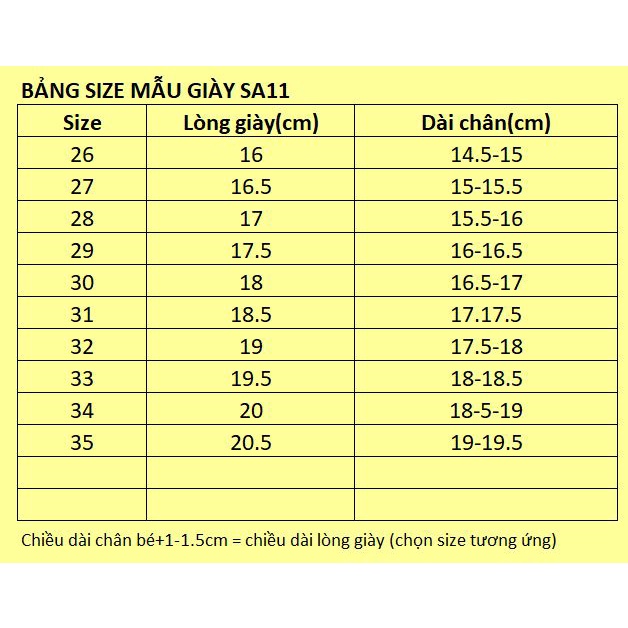 BẢNG SIZE MẪU GIÀY SA11

| Size | Lòng giày(cm) | Dài chân(cm) |
|---|---|---|
| 26 | 16 | 14.5-15 |
| 27 | 16.5 | 15-15.5 |
| 28 | 17 | 15.5-16 |
| 29 | 17.5 | 16-16.5 |
| 30 | 18 | 16.5-17 |
| 31 | 18.5 | 17.17.5 |
| 32 | 19 | 17.5-18 |
| 33 | 19.5 | 18-18.5 |
| 34 | 20 | 18-5-19 |
| 35 | 20.5 | 19-19.5 |
| | | |
| | | |

Chiều dài chân bé+1-1.5cm = chiều dài lòng giày (chọn size tương ứng)